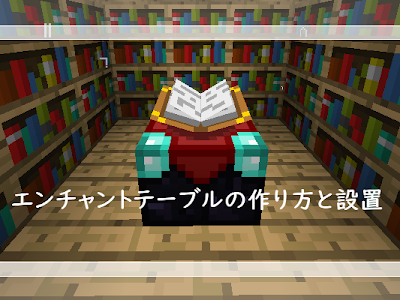 エンチャントテーブルの作り方と設置